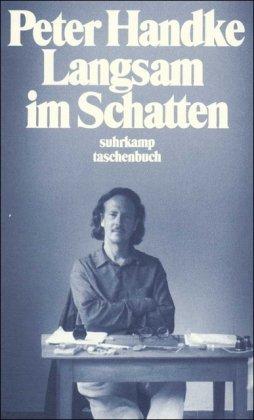 Peter Handke
Langsam im Schatten

suhrkamp taschenbuch